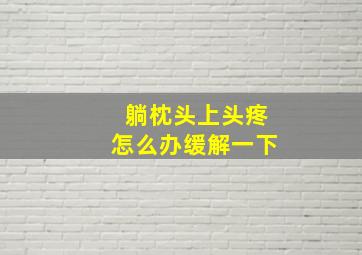 躺枕头上头疼
怎么办缓解一下